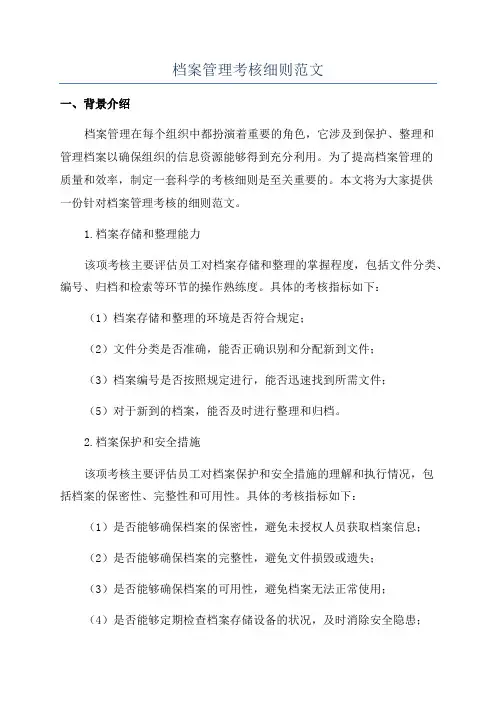 档案管理考核细则范文

一、背景介绍

档案管理在每个组织中都扮演着重要的角色，它涉及到保护、整理和管理档案以确保组织的信息资源能够得到充分利用。为了提高档案管理的质量和效率，制定一套科学的考核细则是至关重要的。本文将为大家提供一份针对档案管理考核的细则范文。

1.档案存储和整理能力

该项考核主要评估员工对档案存储和整理的掌握程度，包括文件分类、编号、归档和检索等环节的操作熟练度。具体的考核指标如下：

（1）档案存储和整理的环境是否符合规定；

（2）文件分类是否准确，能否正确识别和分配新到文件；

（3）档案编号是否按照规定进行，能否迅速找到所需文件；

（5）对于新到的档案，能否及时进行整理和归档。

2.档案保护和安全措施

该项考核主要评估员工对档案保护和安全措施的理解和执行情况，包括档案的保密性、完整性和可用性。具体的考核指标如下：

（1）是否能够确保档案的保密性，避免未授权人员获取档案信息；

（2）是否能够确保档案的完整性，避免文件损毁或遗失；

（3）是否能够确保档案的可用性，避免档案无法正常使用；

（4）是否能够定期检查档案存储设备的状况，及时消除安全隐患；